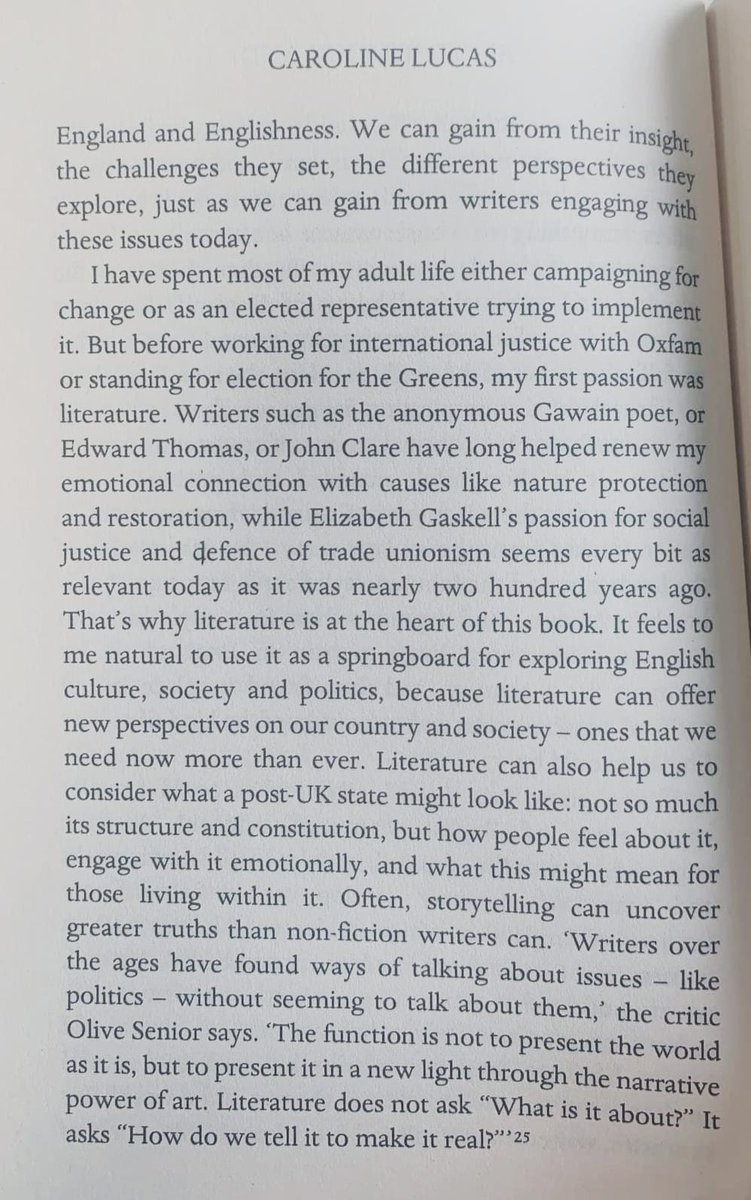 CAROLINE LUCAS

England and Englishness. We can gain from their insight, the challenges they set, the different perspectives they explore, just as we can gain from writers engaging with these issues today.

I have spent most of my adult life either campaigning for change or as an elected representative trying to implement it. But before working for international justice with Oxfam or standing for election for the Greens, my first passion was literature. Writers such as the anonymous Gawain poet, or Edward Thomas, or John Clare have long helped renew my emotional connection with causes like nature protection and restoration, while Elizabeth Gaskell's passion for social justice and defence of trade unionism seems every bit as relevant today as it was nearly two hundred years ago. That's why literature is at the heart of this book. It feels to me natural to use it as a springboard for exploring English culture, society and politics, because literature can offer new perspectives on our country and society – ones that we need now more than ever. Literature can also help us to consider what a post-UK state might look like: not so much its structure and constitution, but how people feel about it, engage with it emotionally, and what this might mean for those living within it. Often, storytelling can uncover greater truths than non-fiction writers can. 'Writers over the ages have found ways of talking about issues – like politics – without seeming to talk about them,' the critic Olive Senior says. 'The function is not to present the world as it is, but to present it in a new light through the narrative power of art. Literature does not ask "What is it about?" It asks "How do we tell it to make it real?"'$^{25}$